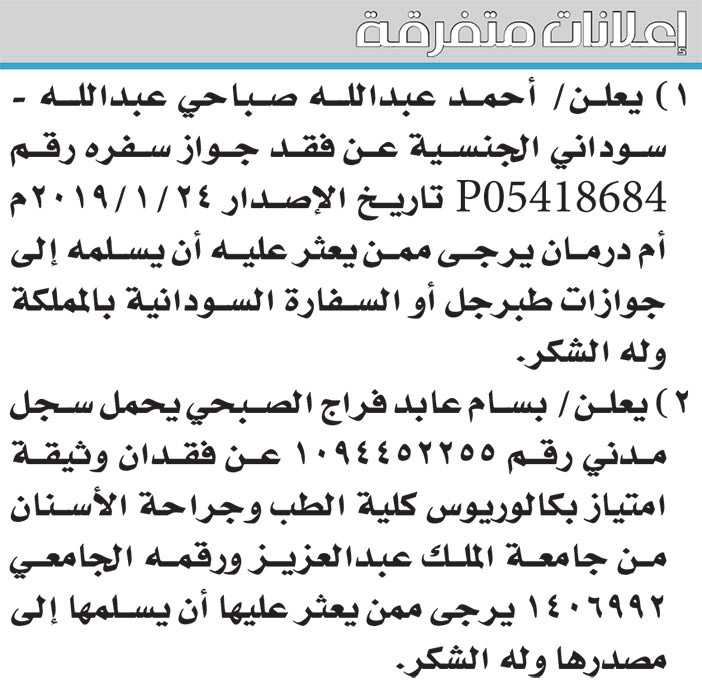 إعلانات متفرقة

١) يعلن/ أحمد عبدالله صباحي عبدالله - سوداني الجنسية عن فقد جواز سفره رقم P05418684 تاريخ الإصدار ٢٠١٩/١/٢٤م أم درمان يرجى ممن يعثر عليه أن يسلمه إلى جوازات طبرجل أو السفارة السودانية بالمملكة وله الشكر.

٢) يعلن/ بسام عابد فراج الصبحي يحمل سجل مدني رقم ١٠٩٤٤٥٢٢٥٥ عن فقدان وثيقة امتياز بكالوريوس كلية الطب وجراحة الأسنان من جامعة الملك عبدالعزيز ورقمه الجامعي ١٤٠٦٩٩٢ يرجى ممن يعثر عليها أن يسلمها إلى مصدرها وله الشكر.